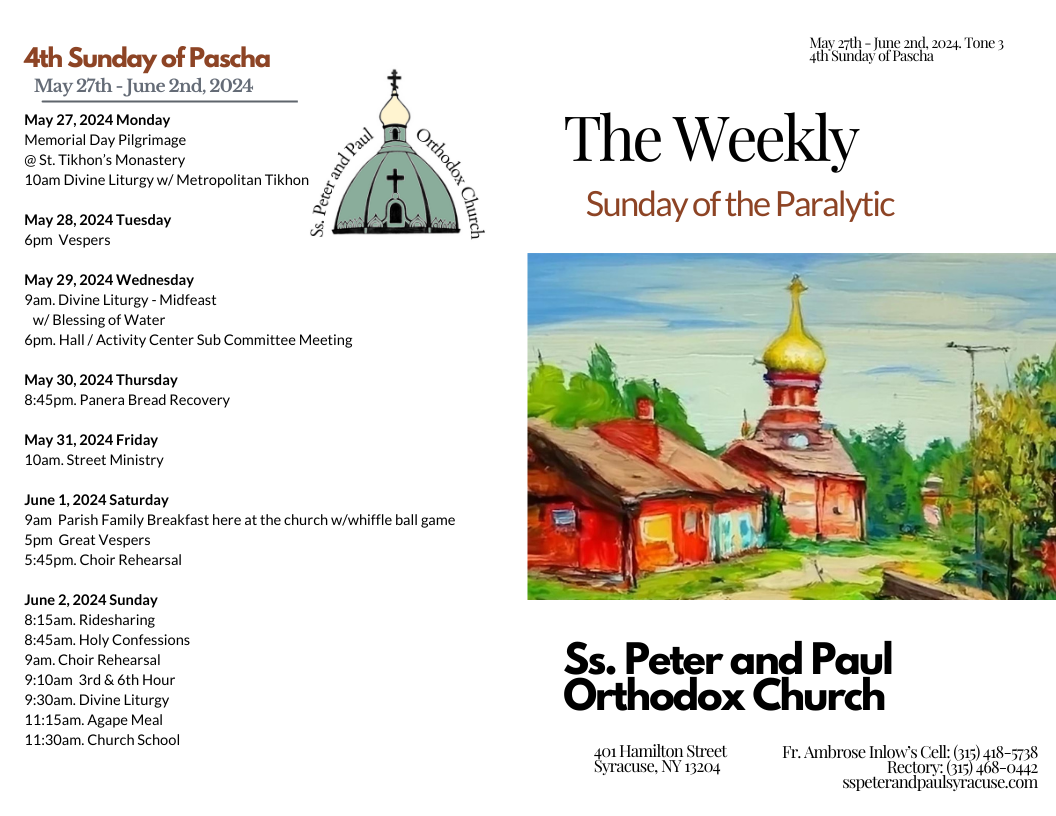 4th Sunday of Pascha
May 27th - June 2nd, 2024

May 27, 2024 Monday
Memorial Day Pilgrimage
@ St. Tikhon's Monastery
10am Divine Liturgy w/ Metropolitan Tikhon

May 28, 2024 Tuesday
6pm Vespers

May 29, 2024 Wednesday
9am. Divine Liturgy - Midfeast
w/ Blessing of Water
6pm. Hall / Activity Center Sub Committee Meeting

May 30, 2024 Thursday
8:45pm. Panera Bread Recovery

May 31, 2024 Friday
10am. Street Ministry

June 1, 2024 Saturday
9am Parish Family Breakfast here at the church w/whiffle ball game
5pm Great Vespers
5:45pm. Choir Rehearsal

June 2, 2024 Sunday
8:15am. Ridesharing
8:45am. Holy Confessions
9am. Choir Rehearsal
9:10am 3rd & 6th Hour
9:30am. Divine Liturgy
11:15am. Agape Meal
11:30am. Church School

Ss. Peter and Paul Orthodox Church

May 27th - June 2nd, 2024. Tone 3
4th Sunday of Pascha

The Weekly

Sunday of the Paralytic

Ss. Peter and Paul
Orthodox Church

401 Hamilton Street
Syracuse, NY 13204

Fr. Ambrose Inlow's Cell: (315) 418-5738
Rectory: (315) 468-0442
sspeterandpaulsyracuse.com